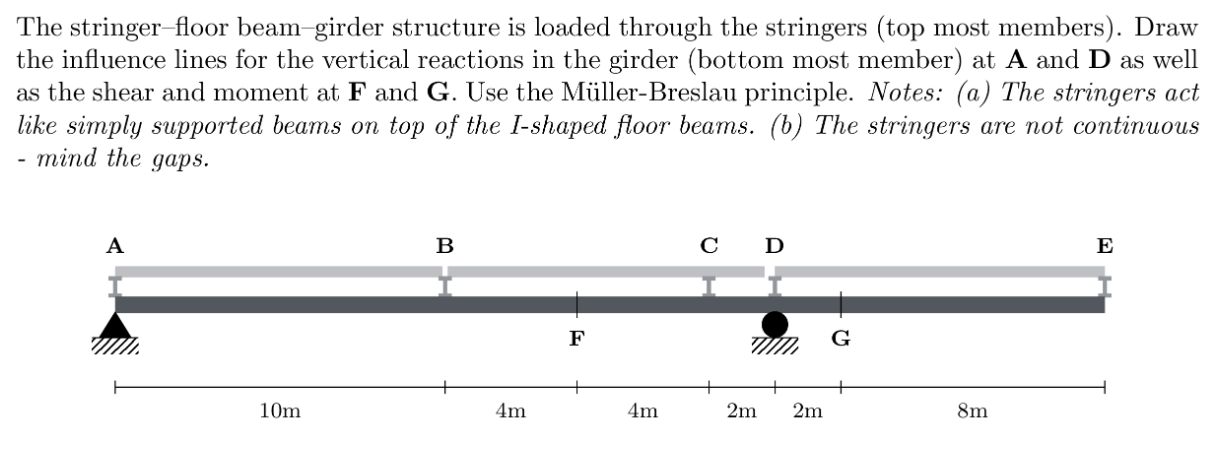 The stringer–floor beam–girder structure is loaded through the stringers (top most members). Draw the influence lines for the vertical reactions in the girder (bottom most member) at **A** and **D** as well as the shear and moment at **F** and **G**. Use the Müller-Breslau principle. *Notes: (a) The stringers act like simply supported beams on top of the I-shaped floor beams. (b) The stringers are not continuous - mind the gaps.*

A B C D E

F G

10m 4m 4m 2m 2m 8m